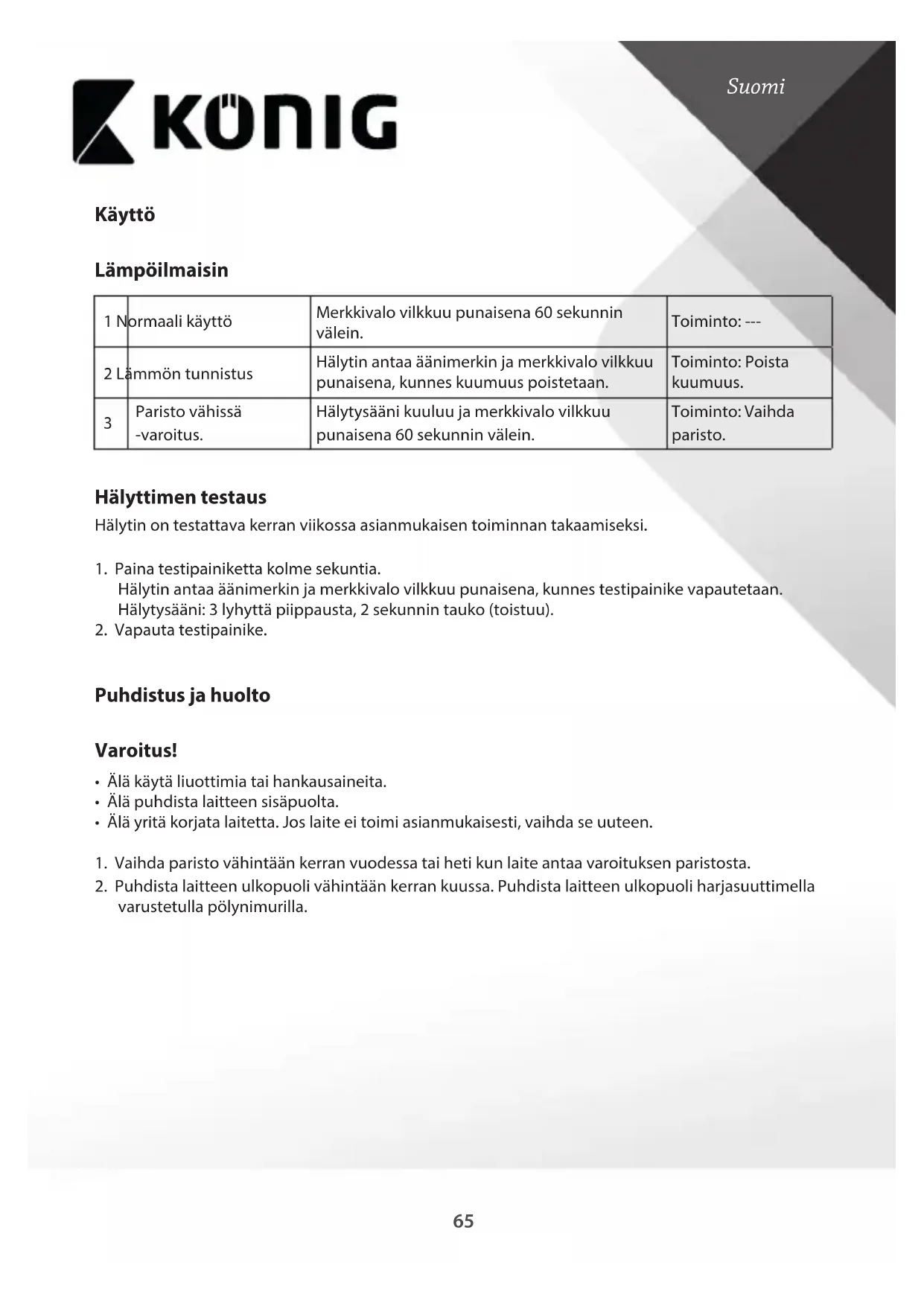 KÖNIG

Suomi

Käyttö

Lämpöilmaisin

| 1 | Normaali käyttö | Merkkivalo vilkkuu punaisena 60 sekunnin välein. | Toiminto: --- |
|---|---|---|---|
| 2 | Lämmön tunnistus | Hälytin antaa äänimerkin ja merkkivalo vilkkuu punaisena, kunnes kuumuus poistetaan. | Toiminto: Poista kuumuus. |
| 3 | Paristo vähissä -varoitus. | Hälytysääni kuuluu ja merkkivalo vilkkuu punaisena 60 sekunnin välein. | Toiminto: Vaihda paristo. |

Hälyttimen testaus
Hälytin on testattava kerran viikossa asianmukaisen toiminnan takaamiseksi.

1. Paina testipainiketta kolme sekuntia.
Hälytin antaa äänimerkin ja merkkivalo vilkkuu punaisena, kunnes testipainike vapautetaan.
Hälytysääni: 3 lyhyttä piippausta, 2 sekunnin tauko (toistuu).
2. Vapauta testipainike.

Puhdistus ja huolto

Varoitus!
• Älä käytä liuottimia tai hankausaineita.
• Älä puhdista laitteen sisäpuolta.
• Älä yritä korjata laitetta. Jos laite ei toimi asianmukaisesti, vaihda se uuteen.

1. Vaihda paristo vähintään kerran vuodessa tai heti kun laite antaa varoituksen paristosta.
2. Puhdista laitteen ulkopuoli vähintään kerran kuussa. Puhdista laitteen ulkopuoli harjasuuttimella varustetulla pölynimurilla.

65